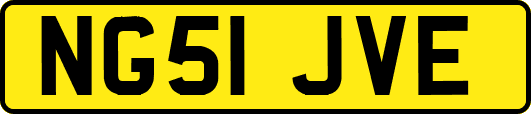 NG51 JVE